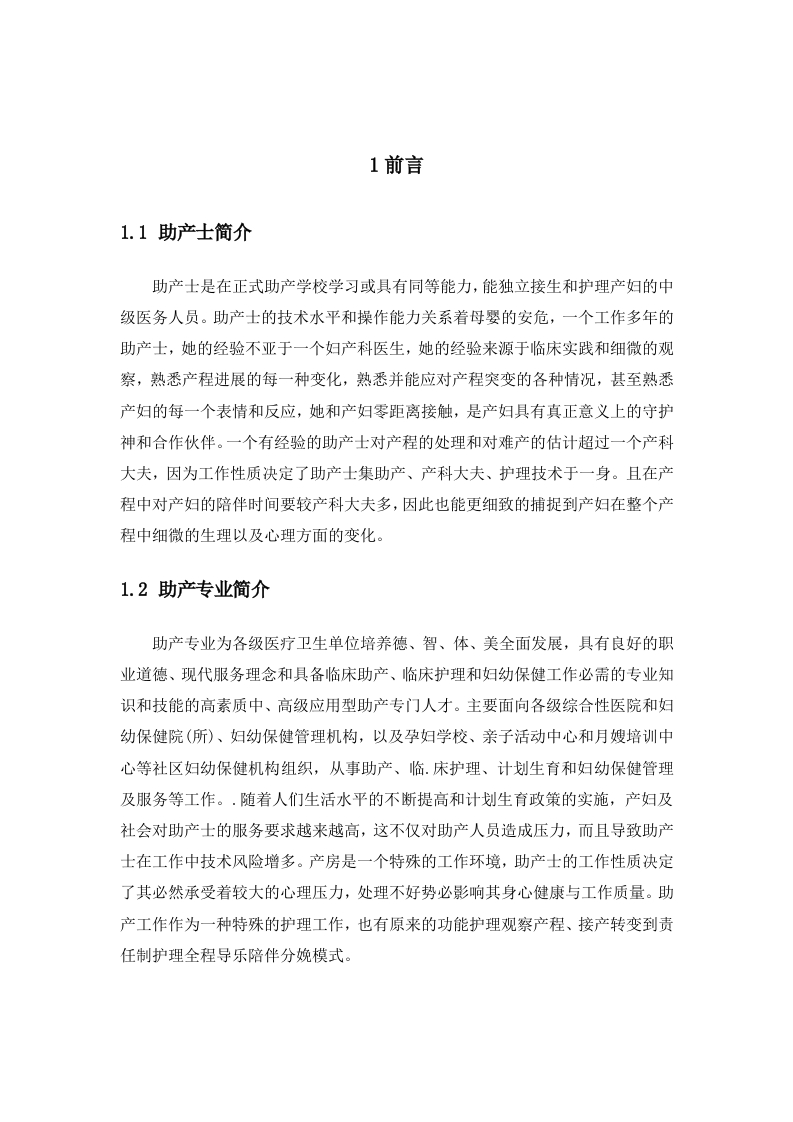 1 前言

1.1 助产士简介

助产士是在正式助产学校学习或具有同等能力，能独立接生和护理产妇的中级医务人员。助产士的技术水平和操作能力关系着母婴的安危，一个工作多年的助产士，她的经验不亚于一个妇产科医生，她的经验来源于临床实践和细微的观察，熟悉产程进展的每一种变化，熟悉并能应对产程突变的各种情况，甚至熟悉产妇的每一个表情和反应，她和产妇零距离接触，是产妇具有真正意义上的守护神和合作伙伴。一个有经验的助产士对产程的处理和对难产的估计超过一个产科大夫，因为工作性质决定了助产士集助产、产科大夫、护理技术于一身。且在产程中对产妇的陪伴时间要较产科大夫多，因此也能更细致的捕捉到产妇在整个产程中细微的生理以及心理方面的变化。

1.2 助产专业简介

助产专业为各级医疗卫生单位培养德、智、体、美全面发展，具有良好的职业道德、现代服务理念和具备临床助产、临床护理和妇幼保健工作必需的专业知识和技能的高素质中、高级应用型助产专门人才。主要面向各级综合性医院和妇幼保健院(所)、妇幼保健管理机构，以及孕妇学校、亲子活动中心和月嫂培训中心等社区妇幼保健机构组织，从事助产、临.床护理、计划生育和妇幼保健管理及服务等工作。.随着人们生活水平的不断提高和计划生育政策的实施，产妇及社会对助产士的服务要求越来越高，这不仅对助产人员造成压力，而且导致助产士在工作中技术风险增多。产房是一个特殊的工作环境，助产士的工作性质决定了其必然承受着较大的心理压力，处理不好势必影响其身心健康与工作质量。助产工作作为一种特殊的护理工作，也有原来的功能护理观察产程、接产转变到责任制护理全程导乐陪伴分娩模式。